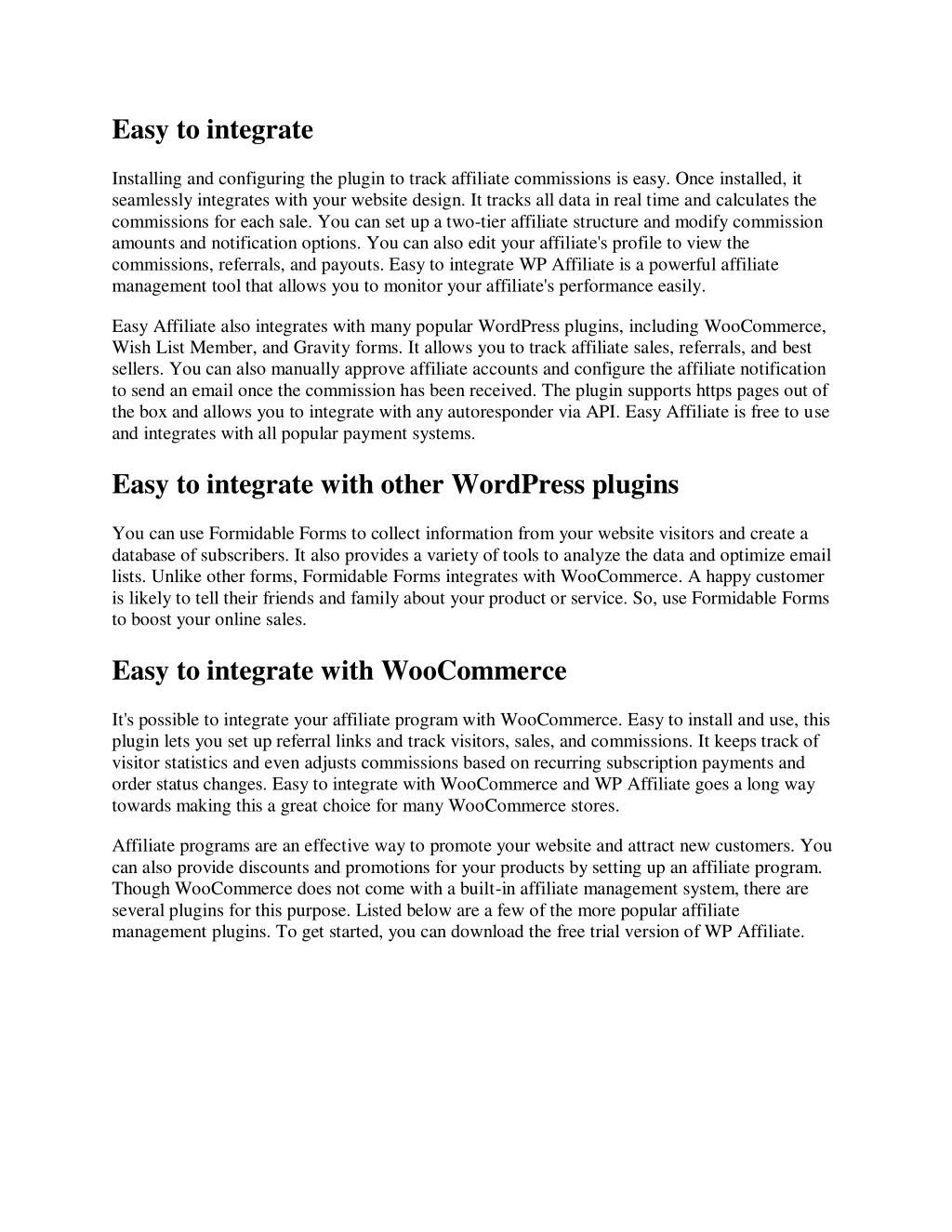 Easy to integrate

Installing and configuring the plugin to track affiliate commissions is easy. Once installed, it seamlessly integrates with your website design. It tracks all data in real time and calculates the commissions for each sale. You can set up a two-tier affiliate structure and modify commission amounts and notification options. You can also edit your affiliate's profile to view the commissions, referrals, and payouts. Easy to integrate WP Affiliate is a powerful affiliate management tool that allows you to monitor your affiliate's performance easily.

Easy Affiliate also integrates with many popular WordPress plugins, including WooCommerce, Wish List Member, and Gravity forms. It allows you to track affiliate sales, referrals, and best sellers. You can also manually approve affiliate accounts and configure the affiliate notification to send an email once the commission has been received. The plugin supports https pages out of the box and allows you to integrate with any autoresponder via API. Easy Affiliate is free to use and integrates with all popular payment systems.

Easy to integrate with other WordPress plugins

You can use Formidable Forms to collect information from your website visitors and create a database of subscribers. It also provides a variety of tools to analyze the data and optimize email lists. Unlike other forms, Formidable Forms integrates with WooCommerce. A happy customer is likely to tell their friends and family about your product or service. So, use Formidable Forms to boost your online sales.

Easy to integrate with WooCommerce

It's possible to integrate your affiliate program with WooCommerce. Easy to install and use, this plugin lets you set up referral links and track visitors, sales, and commissions. It keeps track of visitor statistics and even adjusts commissions based on recurring subscription payments and order status changes. Easy to integrate with WooCommerce and WP Affiliate goes a long way towards making this a great choice for many WooCommerce stores.

Affiliate programs are an effective way to promote your website and attract new customers. You can also provide discounts and promotions for your products by setting up an affiliate program. Though WooCommerce does not come with a built-in affiliate management system, there are several plugins for this purpose. Listed below are a few of the more popular affiliate management plugins. To get started, you can download the free trial version of WP Affiliate.